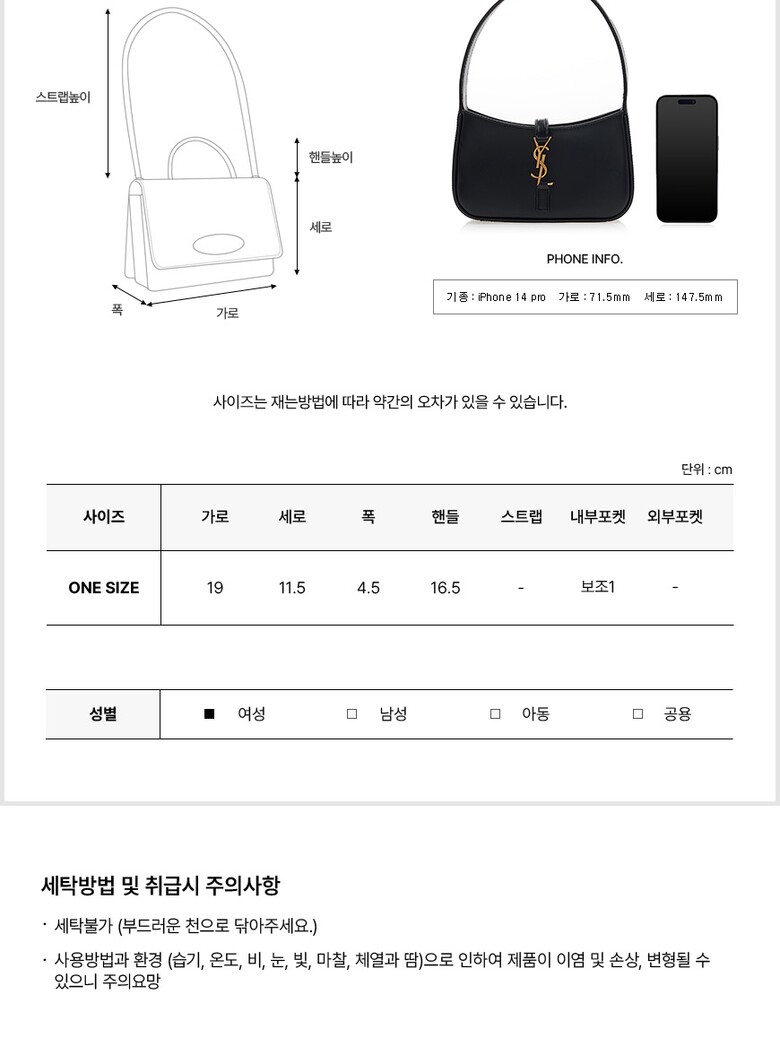 스트랩높이

핸들높이

세로

폭

가로

PHONE INFO.

기종 : iPhone 14 pro 가로 : 71.5mm 세로 : 147.5mm

사이즈는 재는방법에 따라 약간의 오차가 있을 수 있습니다.

단위 : cm

| 사이즈 | 가로 | 세로 | 폭 | 핸들 | 스트랩 | 내부포켓 | 외부포켓 |
|---|---|---|---|---|---|---|---|
| ONE SIZE | 19 | 11.5 | 4.5 | 16.5 | - | 보조1 | - |

| 성별 | ■ 여성 | □ 남성 | □ 아동 | □ 공용 |
|---|---|---|---|---|

세탁방법 및 취급시 주의사항

· 세탁불가 (부드러운 천으로 닦아주세요.)

· 사용방법과 환경 (습기, 온도, 비, 눈, 빛, 마찰, 체열과 땀)으로 인하여 제품이 이염 및 손상, 변형될 수 있으니 주의요망